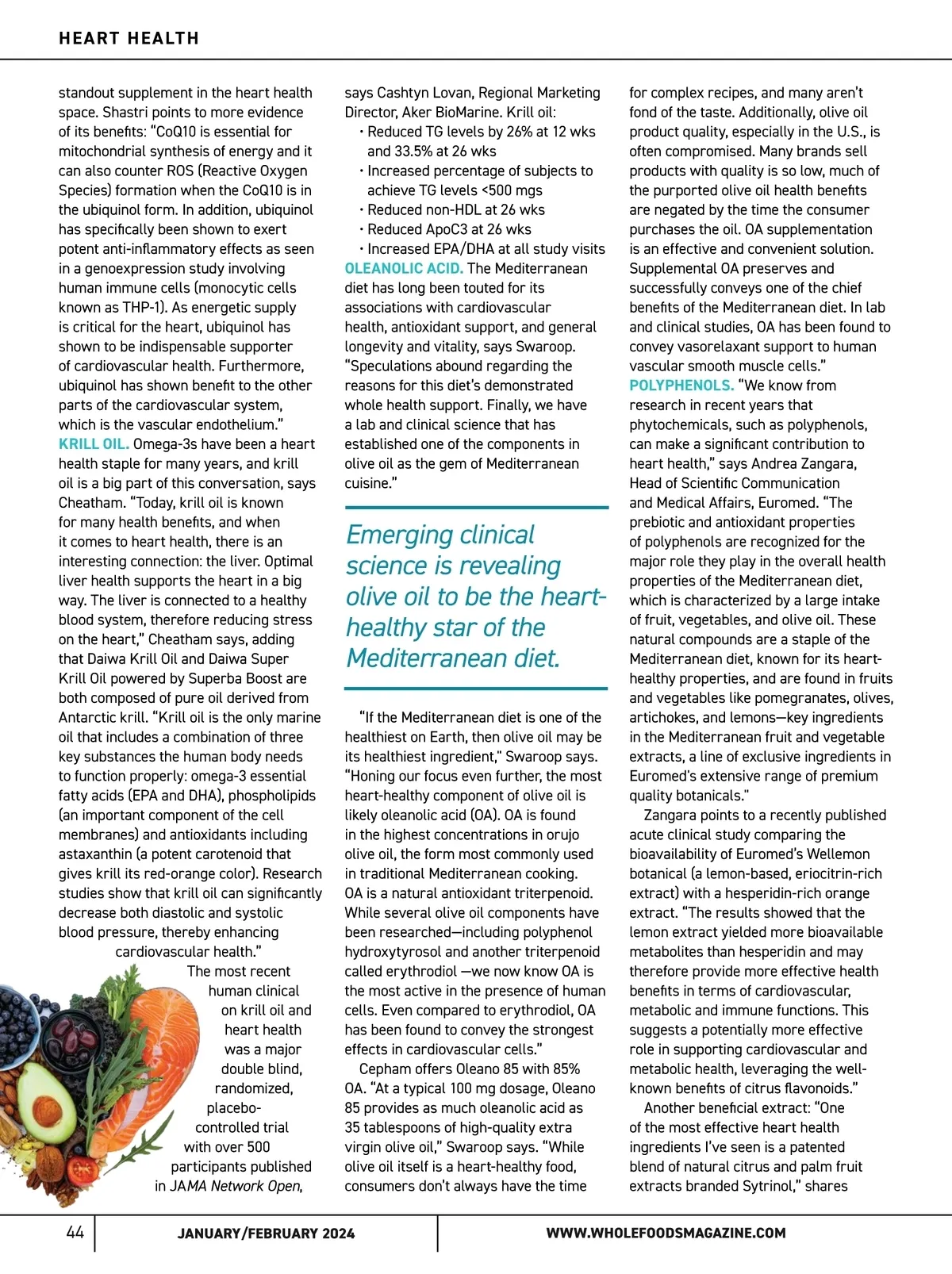 HEART HEALTH

standout supplement in the heart health space. Shastri points to more evidence of its benefits: "CoQ10 is essential for mitochondrial synthesis of energy and it can also counter ROS (Reactive Oxygen Species) formation when the CoQ10 is in the ubiquinol form. In addition, ubiquinol has specifically been shown to exert potent anti-inflammatory effects as seen in a genoexpression study involving human immune cells (monocytic cells known as THP-1). As energetic supply is critical for the heart, ubiquinol has shown to be indispensable supporter of cardiovascular health. Furthermore, ubiquinol has shown benefit to the other parts of the cardiovascular system, which is the vascular endothelium."

KRILL OIL. Omega-3s have been a heart health staple for many years, and krill oil is a big part of this conversation, says Cheatham. "Today, krill oil is known for many health benefits, and when it comes to heart health, there is an interesting connection: the liver. Optimal liver health supports the heart in a big way. The liver is connected to a healthy blood system, therefore reducing stress on the heart," Cheatham says, adding that Daiwa Krill Oil and Daiwa Super Krill Oil powered by Superba Boost are both composed of pure oil derived from Antarctic krill. "Krill oil is the only marine oil that includes a combination of three key substances the human body needs to function properly: omega-3 essential fatty acids (EPA and DHA), phospholipids (an important component of the cell membranes) and antioxidants including astaxanthin (a potent carotenoid that gives krill its red-orange color). Research studies show that krill oil can significantly decrease both diastolic and systolic blood pressure, thereby enhancing cardiovascular health."

The most recent human clinical on krill oil and heart health was a major double blind, randomized, placebo-controlled trial with over 500 participants published in JAMA Network Open, says Cashtyn Lovan, Regional Marketing Director, Aker BioMarine. Krill oil:
• Reduced TG levels by 26% at 12 wks and 33.5% at 26 wks
• Increased percentage of subjects to achieve TG levels <500 mgs
• Reduced non-HDL at 26 wks
• Reduced ApoC3 at 26 wks
• Increased EPA/DHA at all study visits

OLEANOLIC ACID. The Mediterranean diet has long been touted for its associations with cardiovascular health, antioxidant support, and general longevity and vitality, says Swaroop. "Speculations abound regarding the reasons for this diet's demonstrated whole health support. Finally, we have a lab and clinical science that has established one of the components in olive oil as the gem of Mediterranean cuisine."

Emerging clinical science is revealing olive oil to be the heart-healthy star of the Mediterranean diet.

"If the Mediterranean diet is one of the healthiest on Earth, then olive oil may be its healthiest ingredient," Swaroop says. "Honing our focus even further, the most heart-healthy component of olive oil is likely oleanolic acid (OA). OA is found in the highest concentrations in orujo olive oil, the form most commonly used in traditional Mediterranean cooking. OA is a natural antioxidant triterpenoid. While several olive oil components have been researched—including polyphenol hydroxytyrosol and another triterpenoid called erythrodiol —we now know OA is the most active in the presence of human cells. Even compared to erythrodiol, OA has been found to convey the strongest effects in cardiovascular cells."

Cepham offers Oleano 85 with 85% OA. "At a typical 100 mg dosage, Oleano 85 provides as much oleanolic acid as 35 tablespoons of high-quality extra virgin olive oil," Swaroop says. "While olive oil itself is a heart-healthy food, consumers don't always have the time for complex recipes, and many aren't fond of the taste. Additionally, olive oil product quality, especially in the U.S., is often compromised. Many brands sell products with quality is so low, much of the purported olive oil health benefits are negated by the time the consumer purchases the oil. OA supplementation is an effective and convenient solution. Supplemental OA preserves and successfully conveys one of the chief benefits of the Mediterranean diet. In lab and clinical studies, OA has been found to convey vasorelaxant support to human vascular smooth muscle cells."

POLYPHENOLS. "We know from research in recent years that phytochemicals, such as polyphenols, can make a significant contribution to heart health," says Andrea Zangara, Head of Scientific Communication and Medical Affairs, Euromed. "The prebiotic and antioxidant properties of polyphenols are recognized for the major role they play in the overall health properties of the Mediterranean diet, which is characterized by a large intake of fruit, vegetables, and olive oil. These natural compounds are a staple of the Mediterranean diet, known for its heart-healthy properties, and are found in fruits and vegetables like pomegranates, olives, artichokes, and lemons—key ingredients in the Mediterranean fruit and vegetable extracts, a line of exclusive ingredients in Euromed's extensive range of premium quality botanicals."

Zangara points to a recently published acute clinical study comparing the bioavailability of Euromed's Wellemon botanical (a lemon-based, eriocitrin-rich extract) with a hesperidin-rich orange extract. "The results showed that the lemon extract yielded more bioavailable metabolites than hesperidin and may therefore provide more effective health benefits in terms of cardiovascular, metabolic and immune functions. This suggests a potentially more effective role in supporting cardiovascular and metabolic health, leveraging the well-known benefits of citrus flavonoids."

Another beneficial extract: "One of the most effective heart health ingredients I've seen is a patented blend of natural citrus and palm fruit extracts branded Sytrinol," shares

44 JANUARY/FEBRUARY 2024 WWW.WHOLEFOODSMAGAZINE.COM